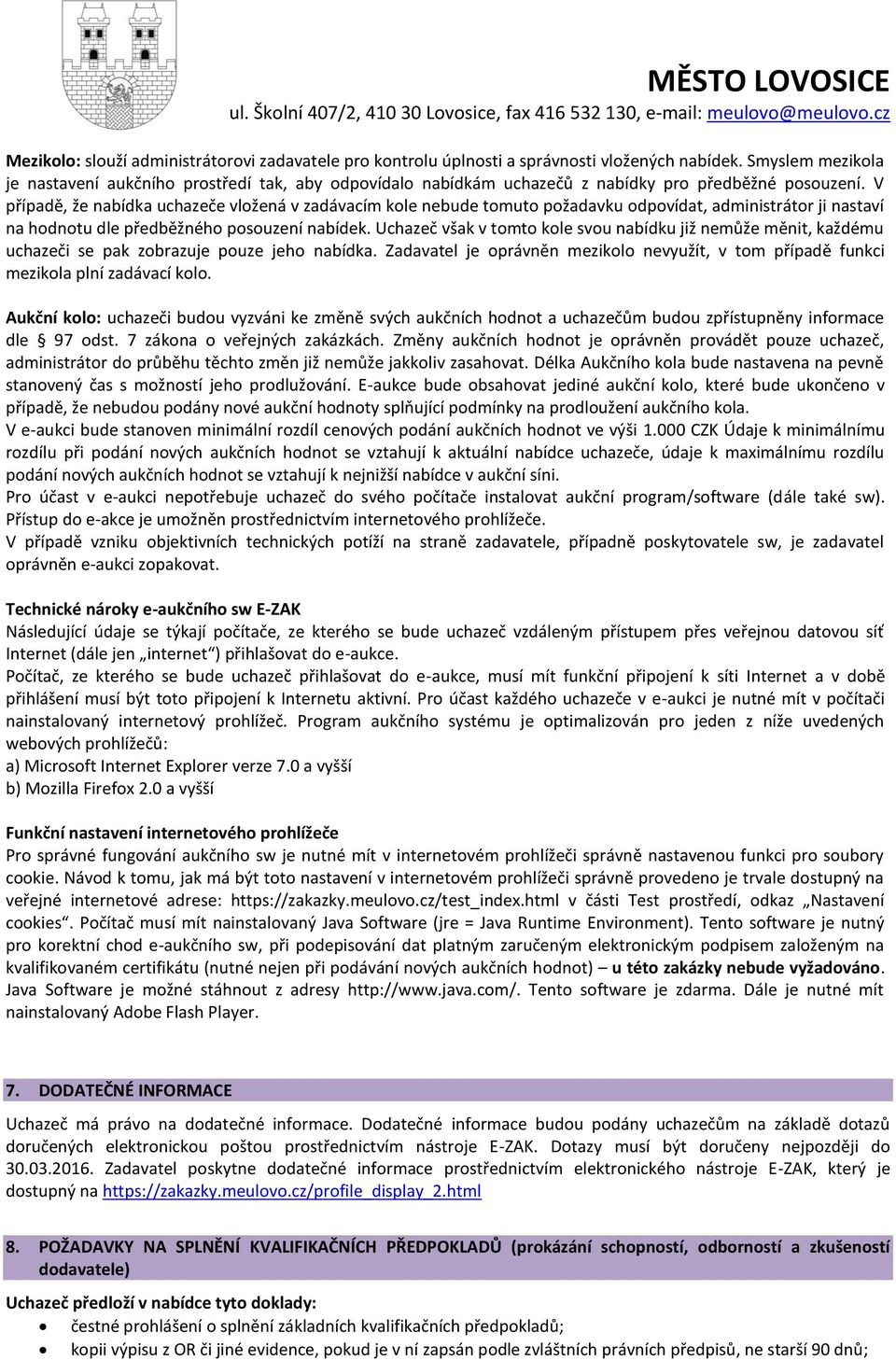 MĚSTO LOVOSICE
ul. Školní 407/2, 410 30 Lovosice, fax 416 532 130, e-mail: meulovo@meulovo.cz

Mezikolo: slouží administrátorovi zadavatele pro kontrolu úplnosti a správnosti vložených nabídek. Smyslem mezikola je nastavení aukčního prostředí tak, aby odpovídalo nabídkám uchazečů z nabídky pro předběžné posouzení. V případě, že nabídka uchazeče vložená v zadávacím kole nebude tomuto požadavku odpovídat, administrátor ji nastaví na hodnotu dle předběžného posouzení nabídek. Uchazeč však v tomto kole svou nabídku již nemůže měnit, každému uchazeči se pak zobrazuje pouze jeho nabídka. Zadavatel je oprávněn mezikolo nevyužít, v tom případě funkci mezikola plní zadávací kolo.

Aukční kolo: uchazeči budou vyzváni ke změně svých aukčních hodnot a uchazečům budou zpřístupněny informace dle § 97 odst. 7 zákona o veřejných zakázkách. Změny aukčních hodnot je oprávněn provádět pouze uchazeč, administrátor do průběhu těchto změn již nemůže jakkoliv zasahovat. Délka Aukčního kola bude nastavena na pevně stanovený čas s možností jeho prodlužování. E-aukce bude obsahovat jediné aukční kolo, které bude ukončeno v případě, že nebudou podány nové aukční hodnoty splňující podmínky na prodloužení aukčního kola.
V e-aukci bude stanoven minimální rozdíl cenových podání aukčních hodnot ve výši 1.000 CZK Údaje k minimálnímu rozdílu při podání nových aukčních hodnot se vztahují k aktuální nabídce uchazeče, údaje k maximálnímu rozdílu podání nových aukčních hodnot se vztahují k nejnižší nabídce v aukční síni.
Pro účast v e-aukci nepotřebuje uchazeč do svého počítače instalovat aukční program/software (dále také sw). Přístup do e-akce je umožněn prostřednictvím internetového prohlížeče.
V případě vzniku objektivních technických potíží na straně zadavatele, případně poskytovatele sw, je zadavatel oprávněn e-aukci zopakovat.

Technické nároky e-aukčního sw E-ZAK
Následující údaje se týkají počítače, ze kterého se bude uchazeč vzdáleným přístupem přes veřejnou datovou síť Internet (dále jen „internet“) přihlašovat do e-aukce.
Počítač, ze kterého se bude uchazeč přihlašovat do e-aukce, musí mít funkční připojení k síti Internet a v době přihlášení musí být toto připojení k Internetu aktivní. Pro účast každého uchazeče v e-aukci je nutné mít v počítači nainstalovaný internetový prohlížeč. Program aukčního systému je optimalizován pro jeden z níže uvedených webových prohlížečů:
a) Microsoft Internet Explorer verze 7.0 a vyšší
b) Mozilla Firefox 2.0 a vyšší

Funkční nastavení internetového prohlížeče
Pro správné fungování aukčního sw je nutné mít v internetovém prohlížeči správně nastavenou funkci pro soubory cookie. Návod k tomu, jak má být toto nastavení v internetovém prohlížeči správně provedeno je trvale dostupný na veřejné internetové adrese: https://zakazky.meulovo.cz/test_index.html v části Test prostředí, odkaz „Nastavení cookies“. Počítač musí mít nainstalovaný Java Software (jre = Java Runtime Environment). Tento software je nutný pro korektní chod e-aukčního sw, při podepisování dat platným zaručeným elektronickým podpisem založeným na kvalifikovaném certifikátu (nutné nejen při podávání nových aukčních hodnot) – u této zakázky nebude vyžadováno. Java Software je možné stáhnout z adresy http://www.java.com/. Tento software je zdarma. Dále je nutné mít nainstalovaný Adobe Flash Player.

7. DODATEČNÉ INFORMACE

Uchazeč má právo na dodatečné informace. Dodatečné informace budou podány uchazečům na základě dotazů doručených elektronickou poštou prostřednictvím nástroje E-ZAK. Dotazy musí být doručeny nejpozději do 30.03.2016. Zadavatel poskytne dodatečné informace prostřednictvím elektronického nástroje E-ZAK, který je dostupný na https://zakazky.meulovo.cz/profile_display_2.html

8. POŽADAVKY NA SPLNĚNÍ KVALIFIKAČNÍCH PŘEDPOKLADŮ (prokázání schopností, odborností a zkušeností dodavatele)

Uchazeč předloží v nabídce tyto doklady:
• čestné prohlášení o splnění základních kvalifikačních předpokladů;
• kopii výpisu z OR či jiné evidence, pokud je v ní zapsán podle zvláštních právních předpisů, ne starší 90 dnů;